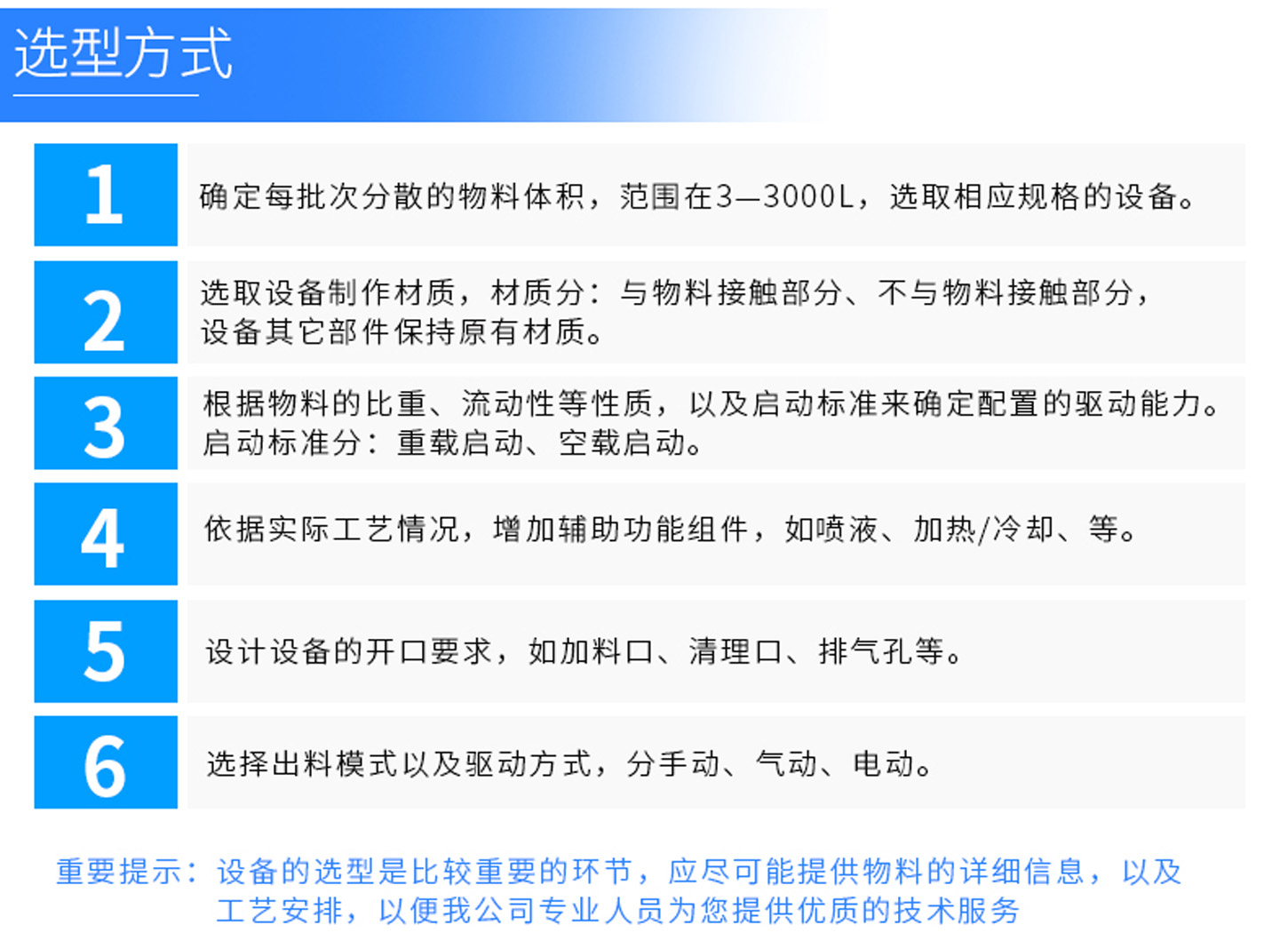 选型方式

1 确定每批次分散的物料体积，范围在3—3000L，选取相应规格的设备。

2 选取设备制作材质，材质分：与物料接触部分、不与物料接触部分，设备其它部件保持原有材质。

3 根据物料的比重、流动性等性质，以及启动标准来确定配置的驱动能力。启动标准分：重载启动、空载启动。

4 依据实际工艺情况，增加辅助功能组件，如喷液、加热/冷却、等。

5 设计设备的开口要求，如加料口、清理口、排气孔等。

6 选择出料模式以及驱动方式，分手动、气动、电动。

重要提示：设备的选型是比较重要的环节，应尽可能提供物料的详细信息，以及工艺安排，以便我公司专业人员为您提供优质的技术服务